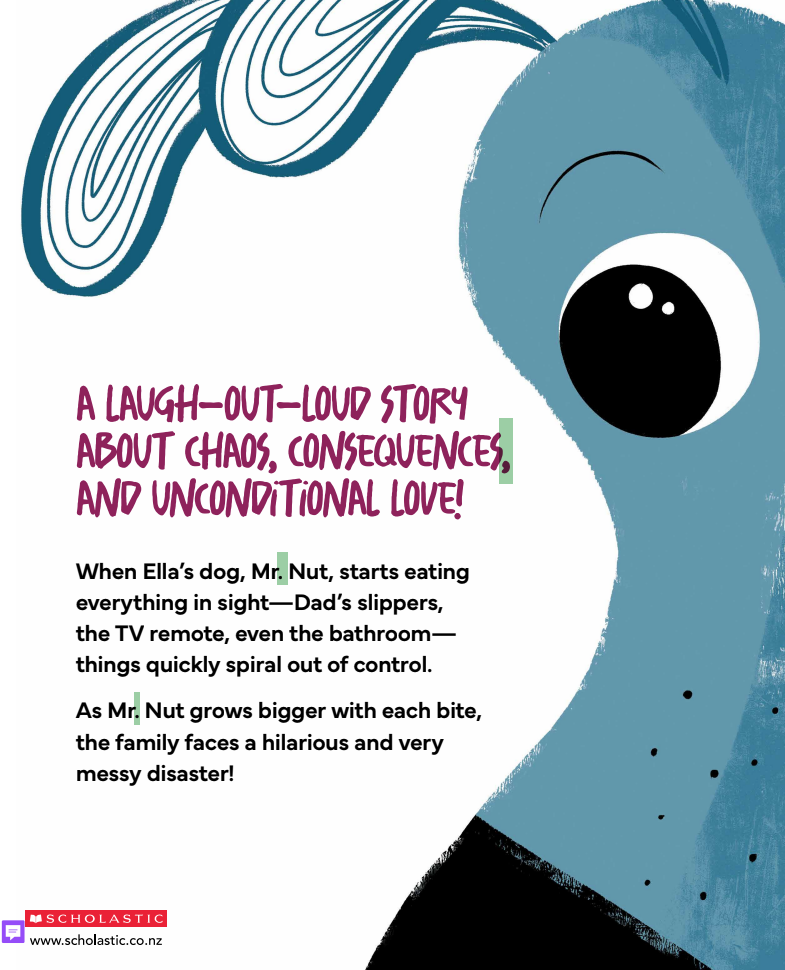 A LAUGH-OUT-LOUD STORY ABOUT CHAOS, CONSEQUENCES, AND UNCONDITIONAL LOVE!

When Ella's dog, Mr. Nut, starts eating everything in sight—Dad's slippers, the TV remote, even the bathroom—things quickly spiral out of control.

As Mr. Nut grows bigger with each bite, the family faces a hilarious and very messy disaster!

SCHOLASTIC
www.scholastic.co.nz